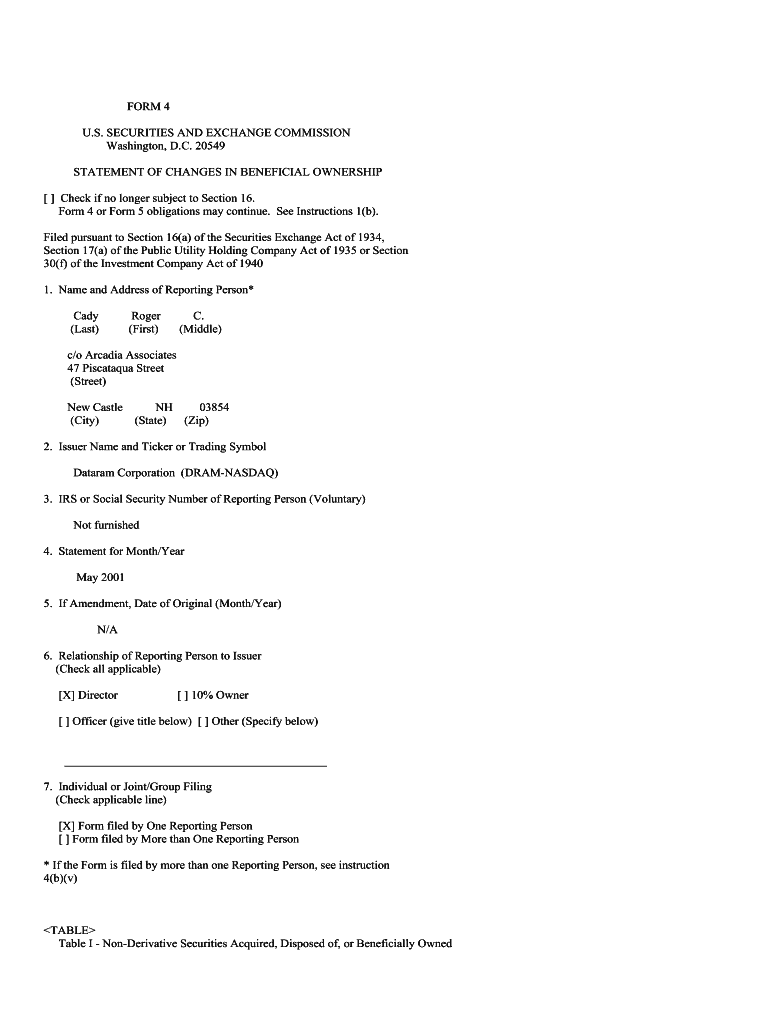 FORM 4

U.S. SECURITIES AND EXCHANGE COMMISSION
Washington, D.C. 20549

STATEMENT OF CHANGES IN BENEFICIAL OWNERSHIP

[ ] Check if no longer subject to Section 16.
Form 4 or Form 5 obligations may continue. See Instructions 1(b).

Filed pursuant to Section 16(a) of the Securities Exchange Act of 1934, Section 17(a) of the Public Utility Holding Company Act of 1935 or Section 30(f) of the Investment Company Act of 1940

1. Name and Address of Reporting Person*

Cady Roger C.
(Last) (First) (Middle)

c/o Arcadia Associates
47 Piscataqua Street
(Street)

New Castle NH 03854
(City) (State) (Zip)

2. Issuer Name and Ticker or Trading Symbol

Dataram Corporation (DRAM-NASDAQ)

3. IRS or Social Security Number of Reporting Person (Voluntary)

Not furnished

4. Statement for Month/Year

May 2001

5. If Amendment, Date of Original (Month/Year)

N/A

6. Relationship of Reporting Person to Issuer
(Check all applicable)

[X] Director [ ] 10% Owner

[ ] Officer (give title below) [ ] Other (Specify below)

7. Individual or Joint/Group Filing
(Check applicable line)

[X] Form filed by One Reporting Person
[ ] Form filed by More than One Reporting Person

* If the Form is filed by more than one Reporting Person, see instruction 4(b)(v)

<TABLE>
Table I - Non-Derivative Securities Acquired, Disposed of, or Beneficially Owned